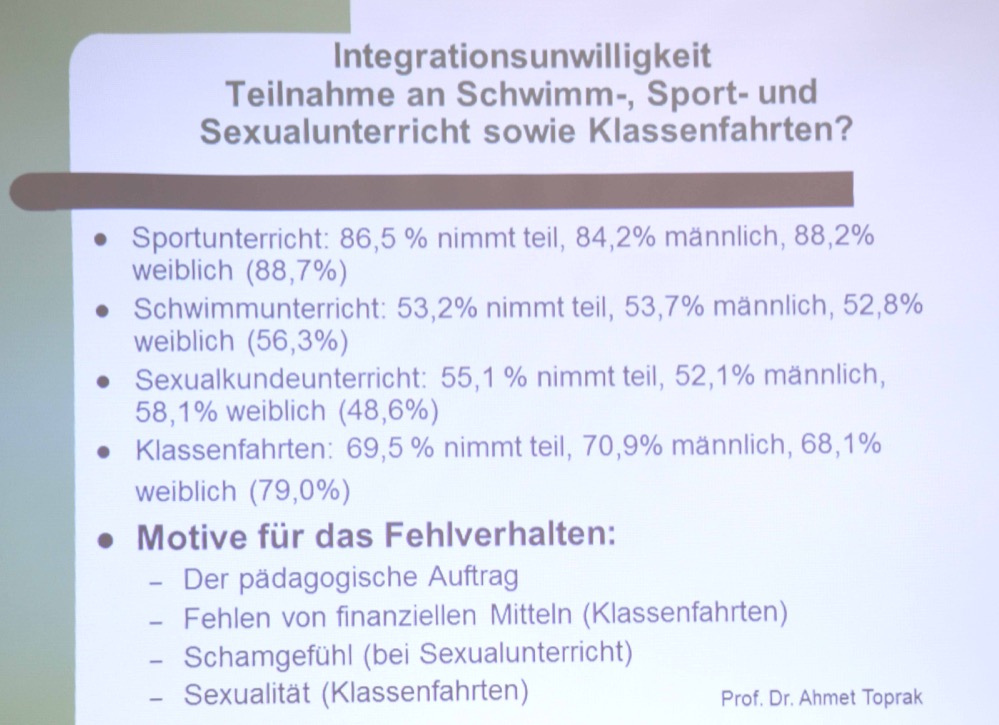 Integrationsunwilligkeit
Teilnahme an Schwimm-, Sport- und Sexualunterricht sowie Klassenfahrten?

• Sportunterricht: 86,5 % nimmt teil, 84,2% männlich, 88,2% weiblich (88,7%)
• Schwimmunterricht: 53,2% nimmt teil, 53,7% männlich, 52,8% weiblich (56,3%)
• Sexualkundeunterricht: 55,1 % nimmt teil, 52,1% männlich, 58,1% weiblich (48,6%)
• Klassenfahrten: 69,5 % nimmt teil, 70,9% männlich, 68,1% weiblich (79,0%)
• Motive für das Fehlverhalten:
- Der pädagogische Auftrag
- Fehlen von finanziellen Mitteln (Klassenfahrten)
- Schamgefühl (bei Sexualunterricht)
- Sexualität (Klassenfahrten)

Prof. Dr. Ahmet Toprak